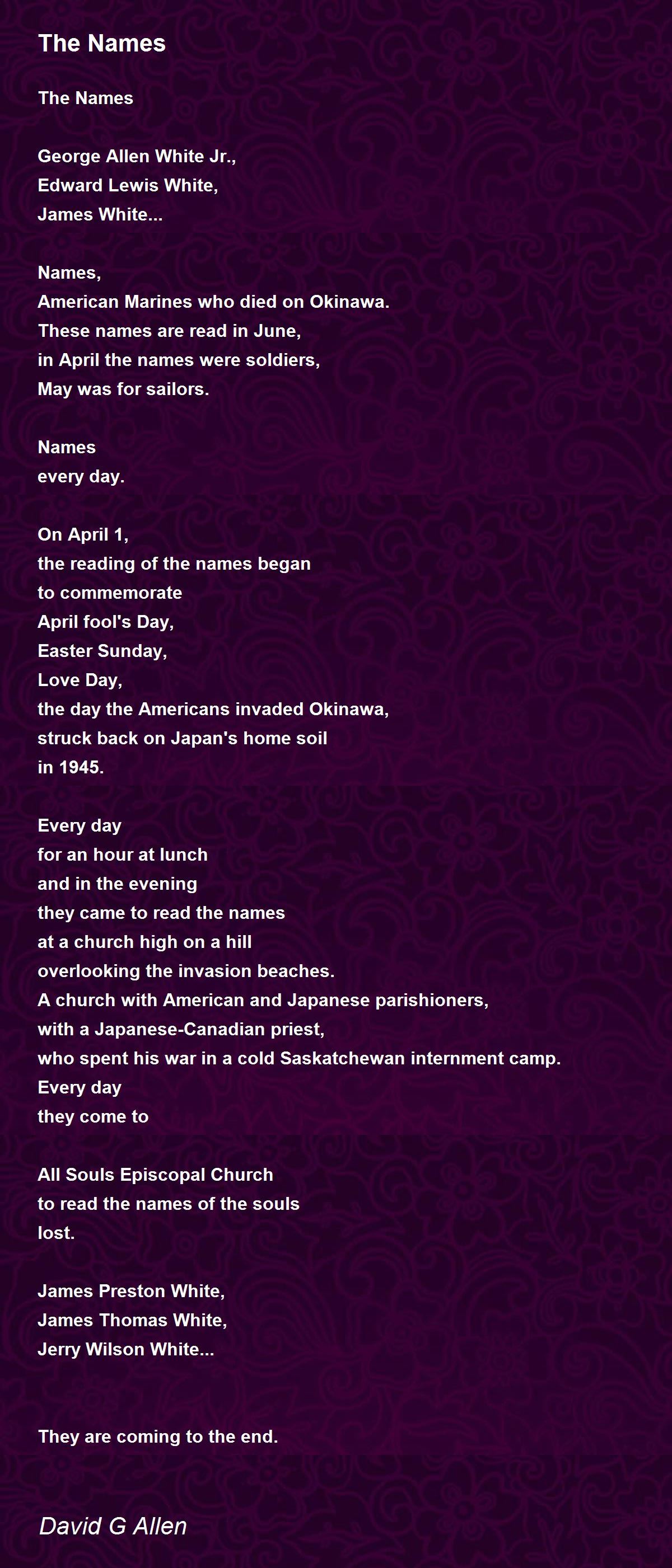 The Names

The Names

George Allen White Jr.,
Edward Lewis White,
James White...

Names,
American Marines who died on Okinawa.
These names are read in June,
in April the names were soldiers,
May was for sailors.

Names
every day.

On April 1,
the reading of the names began
to commemorate
April fool's Day,
Easter Sunday,
Love Day,
the day the Americans invaded Okinawa,
struck back on Japan's home soil
in 1945.

Every day
for an hour at lunch
and in the evening
they came to read the names
at a church high on a hill
overlooking the invasion beaches.
A church with American and Japanese parishioners,
with a Japanese-Canadian priest,
who spent his war in a cold Saskatchewan internment camp.
Every day
they come to

All Souls Episcopal Church
to read the names of the souls
lost.

James Preston White,
James Thomas White,
Jerry Wilson White...

They are coming to the end.

David G Allen